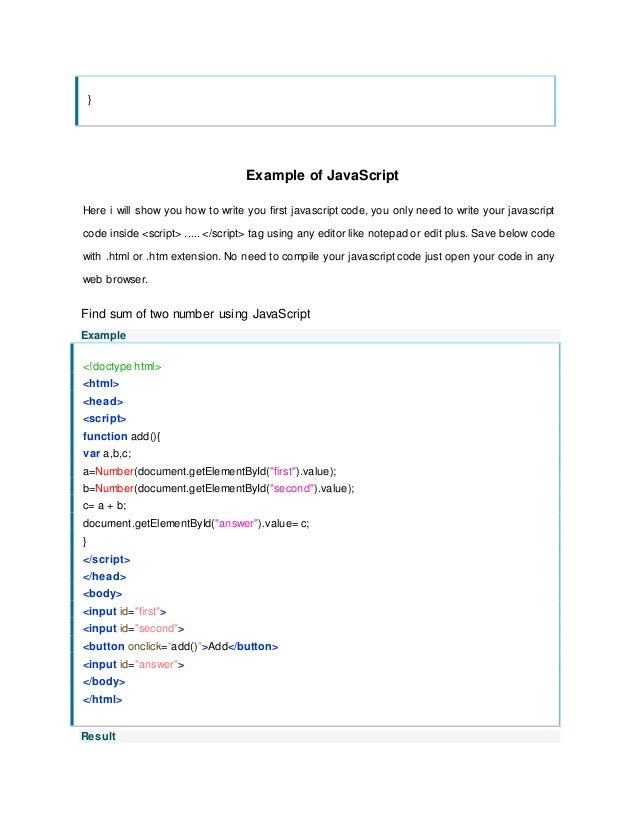 }

Example of JavaScript

Here i will show you how to write you first javascript code, you only need to write your javascript code inside <script> ..... </script> tag using any editor like notepad or edit plus. Save below code with .html or .htm extension. No need to compile your javascript code just open your code in any web browser.

Find sum of two number using JavaScript

Example

<!doctype html>
<html>
<head>
<script>
function add(){
var a,b,c;
a=Number(document.getElementById("first").value);
b=Number(document.getElementById("second").value);
c= a + b;
document.getElementById("answer").value= c;
}
</script>
</head>
<body>
<input id="first">
<input id="second">
<button onclick="add()">Add</button>
<input id="answer">
</body>
</html>

Result